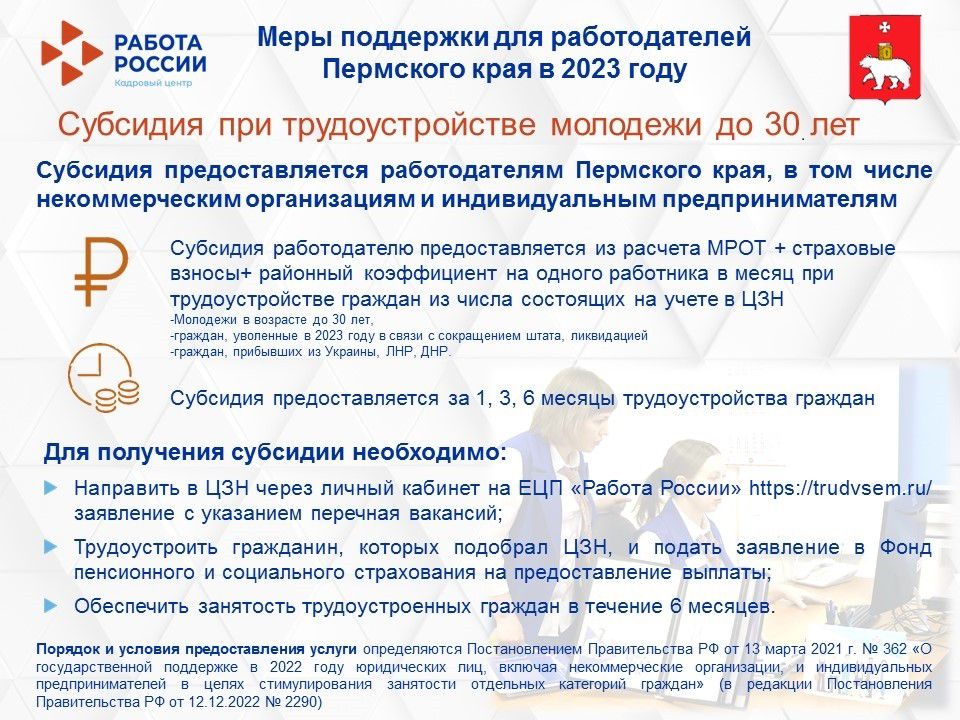 РАБОТА РОССИИ
Кадровый центр

Меры поддержки для работодателей Пермского края в 2023 году

Субсидия при трудоустройстве молодежи до 30 лет

Субсидия предоставляется работодателям Пермского края, в том числе некоммерческим организациям и индивидуальным предпринимателям

Субсидия работодателю предоставляется из расчета МРОТ + страховые взносы+ районный коэффициент на одного работника в месяц при трудоустройстве граждан из числа состоящих на учете в ЦЗН
-Молодежи в возрасте до 30 лет,
-граждан, уволенные в 2023 году в связи с сокращением штата, ликвидацией
-граждан, прибывших из Украины, ЛНР, ДНР.

Субсидия предоставляется за 1, 3, 6 месяцы трудоустройства граждан

Для получения субсидии необходимо:

Направить в ЦЗН через личный кабинет на ЕЦП «Работа России» https://trudvsem.ru/ заявление с указанием перечная вакансий;

Трудоустроить гражданин, которых подобрал ЦЗН, и подать заявление в Фонд пенсионного и социального страхования на предоставление выплаты;

Обеспечить занятость трудоустроенных граждан в течение 6 месяцев.

Порядок и условия предоставления услуги определяются Постановлением Правительства РФ от 13 марта 2021 г. № 362 «О государственной поддержке в 2022 году юридических лиц, включая некоммерческие организации, и индивидуальных предпринимателей в целях стимулирования занятости отдельных категорий граждан» (в редакции Постановления Правительства РФ от 12.12.2022 № 2290)